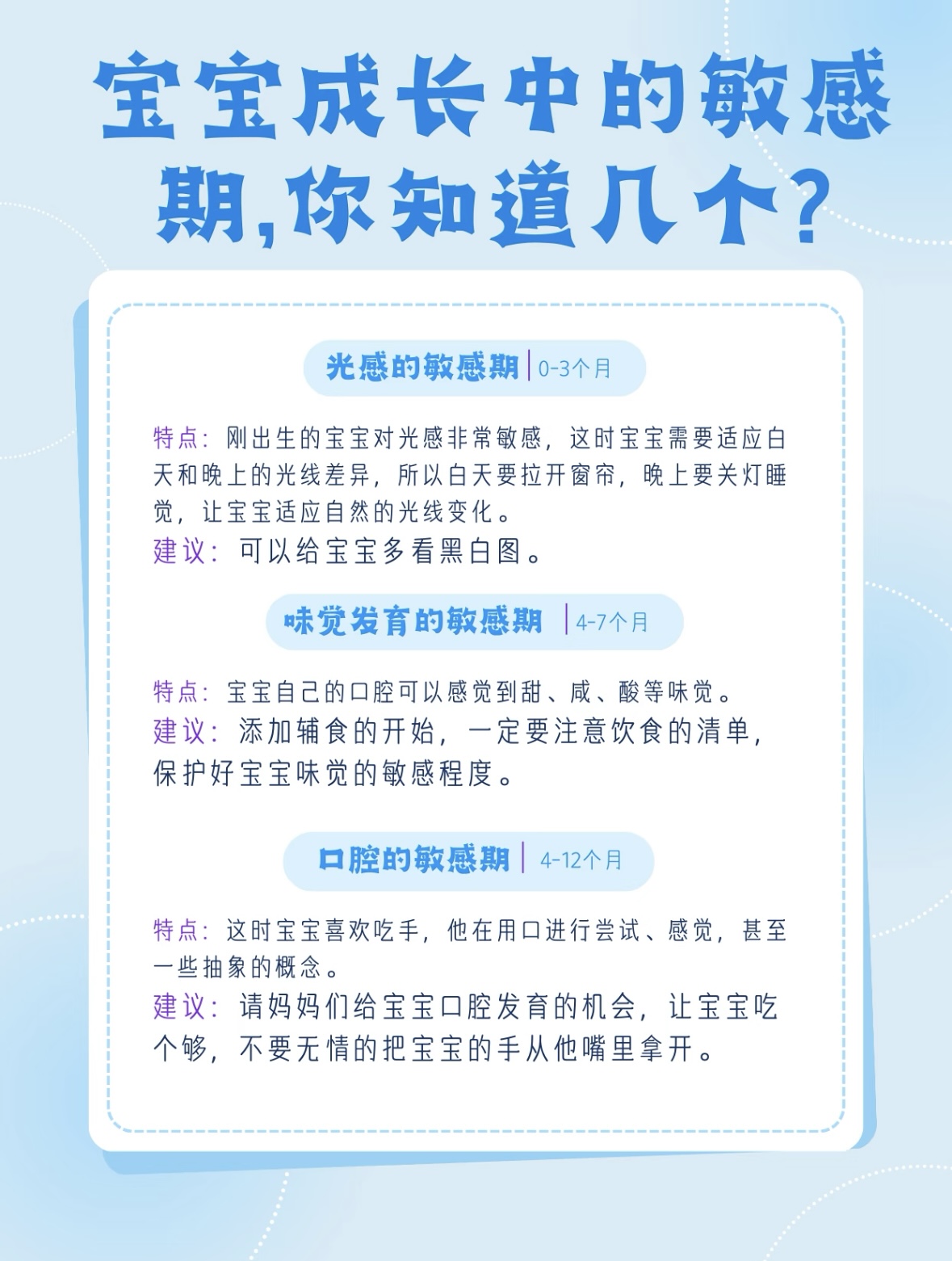 宝宝成长中的敏感期,你知道几个?

光感的敏感期 | 0-3个月

特点：刚出生的宝宝对光感非常敏感，这时宝宝需要适应白天和晚上的光线差异，所以白天要拉开窗帘，晚上要关灯睡觉，让宝宝适应自然的光线变化。
建议：可以给宝宝多看黑白图。

味觉发育的敏感期 | 4-7个月

特点：宝宝自己的口腔可以感觉到甜、咸、酸等味觉。
建议：添加辅食的开始，一定要注意饮食的清单，保护好宝宝味觉的敏感程度。

口腔的敏感期 | 4-12个月

特点：这时宝宝喜欢吃手，他在用口进行尝试、感觉，甚至一些抽象的概念。
建议：请妈妈们给宝宝口腔发育的机会，让宝宝吃个够，不要无情的把宝宝的手从他嘴里拿开。